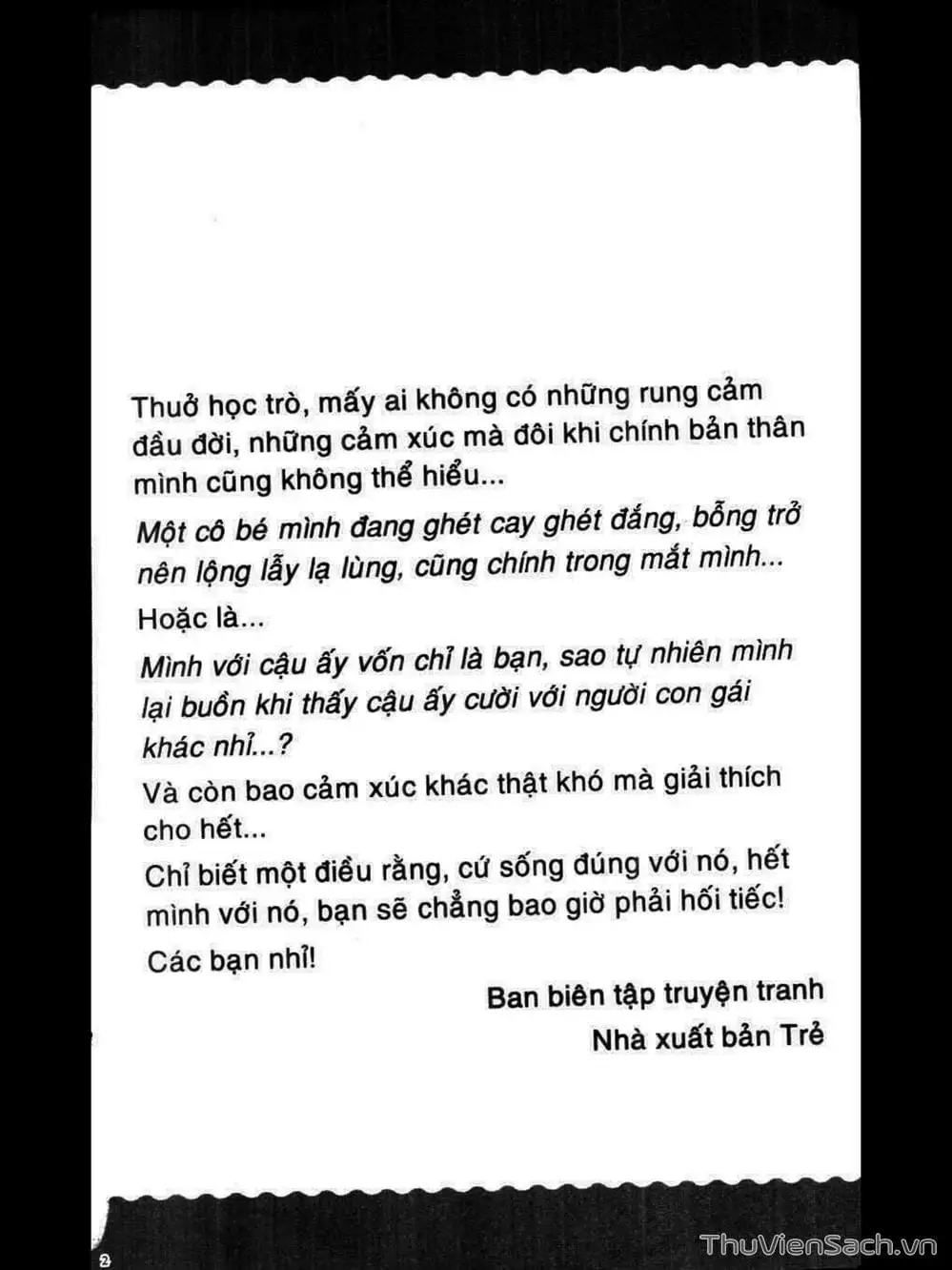 Thuở học trò, mấy ai không có những rung cảm đầu đời, những cảm xúc mà đôi khi chính bản thân mình cũng không thể hiểu...

Một cô bé mình đang ghét cay ghét đắng, bỗng trở nên lộng lẫy lạ lùng, cũng chính trong mắt mình...

Hoặc là...

Mình với cậu ấy vốn chỉ là bạn, sao tự nhiên mình lại buồn khi thấy cậu ấy cười với người con gái khác nhỉ...?

Và còn bao cảm xúc khác thật khó mà giải thích cho hết...

Chỉ biết một điều rằng, cứ sống đúng với nó, hết mình với nó, bạn sẽ chẳng bao giờ phải hối tiếc!

Các bạn nhỉ!

Ban biên tập truyện tranh
Nhà xuất bản Trẻ

2

ThuVienSach.vn